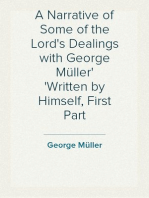 A Narrative of Some of the Lord's Dealings with George Müller' 'Written by Himself, First Part

George Müller